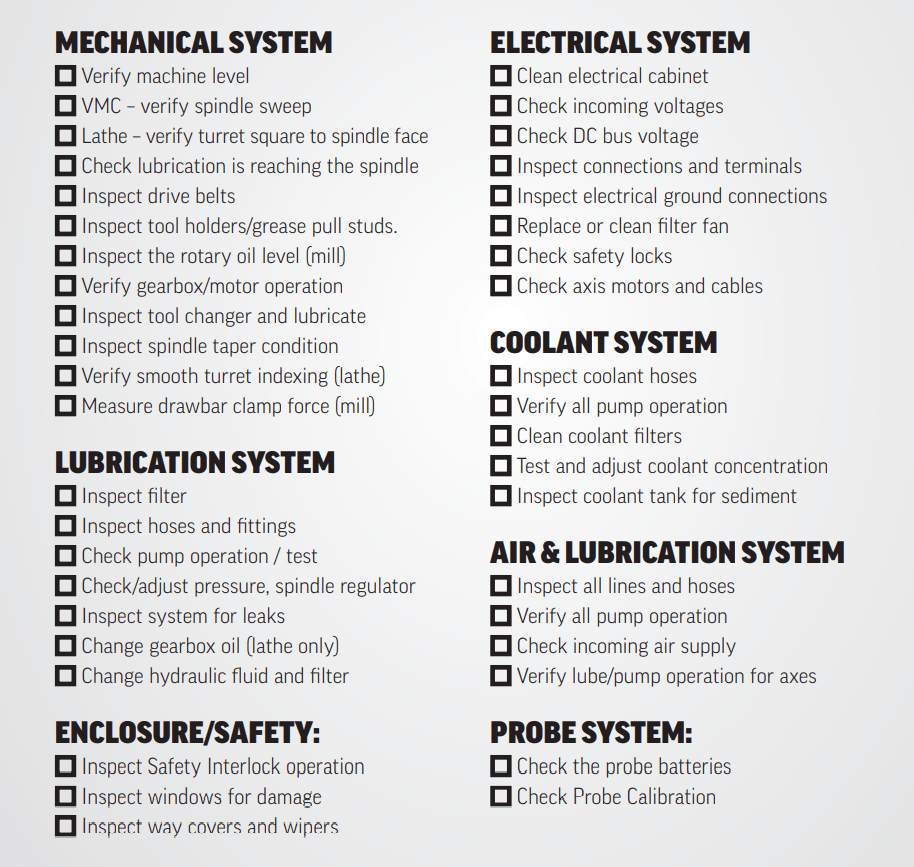 MECHANICAL SYSTEM
☐ Verify machine level
☐ VMC – verify spindle sweep
☐ Lathe – verify turret square to spindle face
☐ Check lubrication is reaching the spindle
☐ Inspect drive belts
☐ Inspect tool holders/grease pull studs.
☐ Inspect the rotary oil level (mill)
☐ Verify gearbox/motor operation
☐ Inspect tool changer and lubricate
☐ Inspect spindle taper condition
☐ Verify smooth turret indexing (lathe)
☐ Measure drawbar clamp force (mill)

LUBRICATION SYSTEM
☐ Inspect filter
☐ Inspect hoses and fittings
☐ Check pump operation / test
☐ Check/adjust pressure, spindle regulator
☐ Inspect system for leaks
☐ Change gearbox oil (lathe only)
☐ Change hydraulic fluid and filter

ENCLOSURE/SAFETY:
☐ Inspect Safety Interlock operation
☐ Inspect windows for damage
☐ Inspect way covers and wipers

ELECTRICAL SYSTEM
☐ Clean electrical cabinet
☐ Check incoming voltages
☐ Check DC bus voltage
☐ Inspect connections and terminals
☐ Inspect electrical ground connections
☐ Replace or clean filter fan
☐ Check safety locks
☐ Check axis motors and cables

COOLANT SYSTEM
☐ Inspect coolant hoses
☐ Verify all pump operation
☐ Clean coolant filters
☐ Test and adjust coolant concentration
☐ Inspect coolant tank for sediment

AIR & LUBRICATION SYSTEM
☐ Inspect all lines and hoses
☐ Verify all pump operation
☐ Check incoming air supply
☐ Verify lube/pump operation for axes

PROBE SYSTEM:
☐ Check the probe batteries
☐ Check Probe Calibration